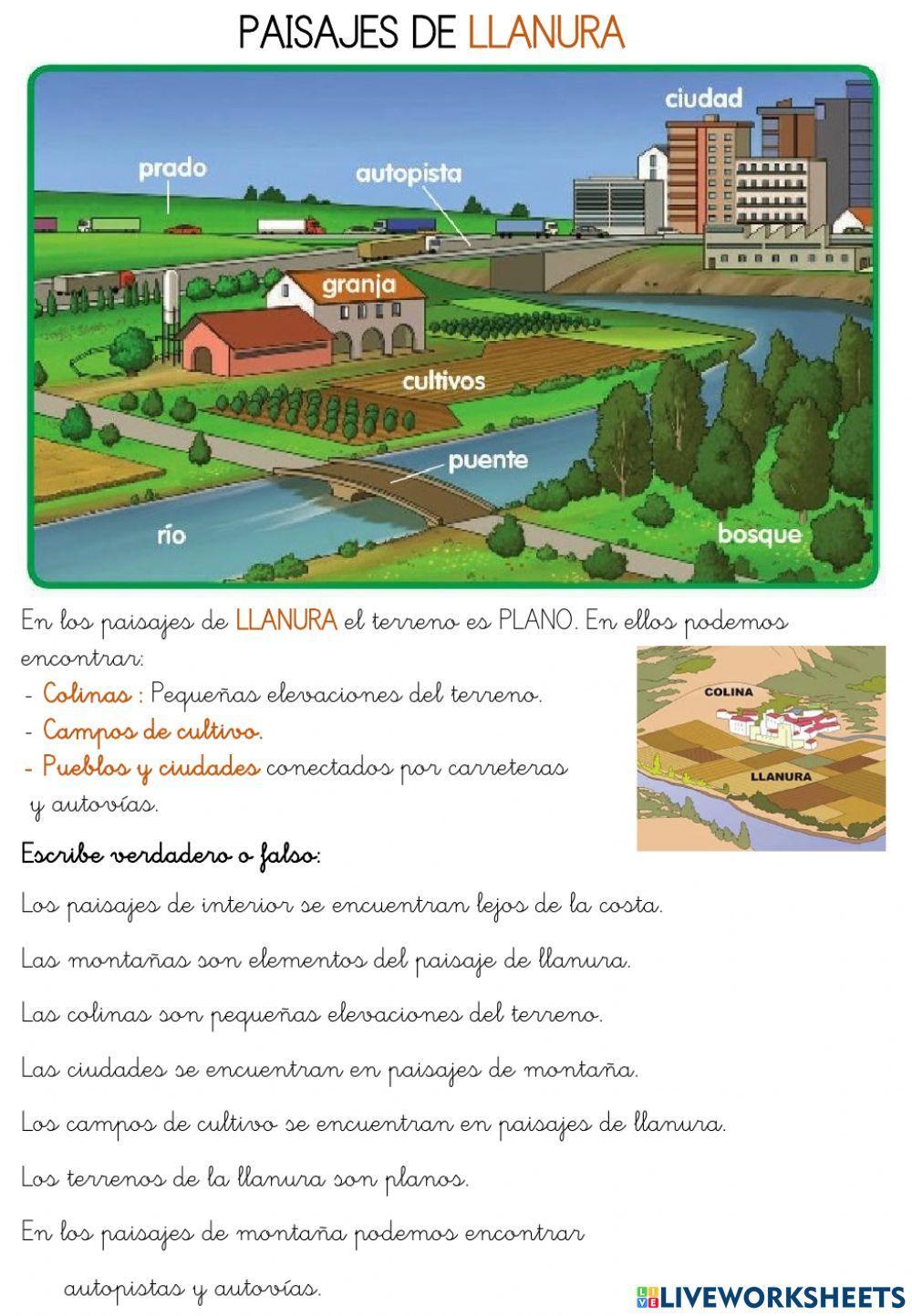 PAISAJES DE LLANURA

ciudad
prado
autopista
granja
cultivos
puente
río
bosque

En los paisajes de LLANURA el terreno es PLANO. En ellos podemos encontrar:
- Colinas : Pequeñas elevaciones del terreno.
- Campos de cultivo.
- Pueblos y ciudades conectados por carreteras y autovías.

COLINA
LLANURA

Escribe verdadero o falso:

Los paisajes de interior se encuentran lejos de la costa.

Las montañas son elementos del paisaje de llanura.

Las colinas son pequeñas elevaciones del terreno.

Las ciudades se encuentran en paisajes de montaña.

Los campos de cultivo se encuentran en paisajes de llanura.

Los terrenos de la llanura son planos.

En los paisajes de montaña podemos encontrar autopistas y autovías.

LIVEWORKSHEETS